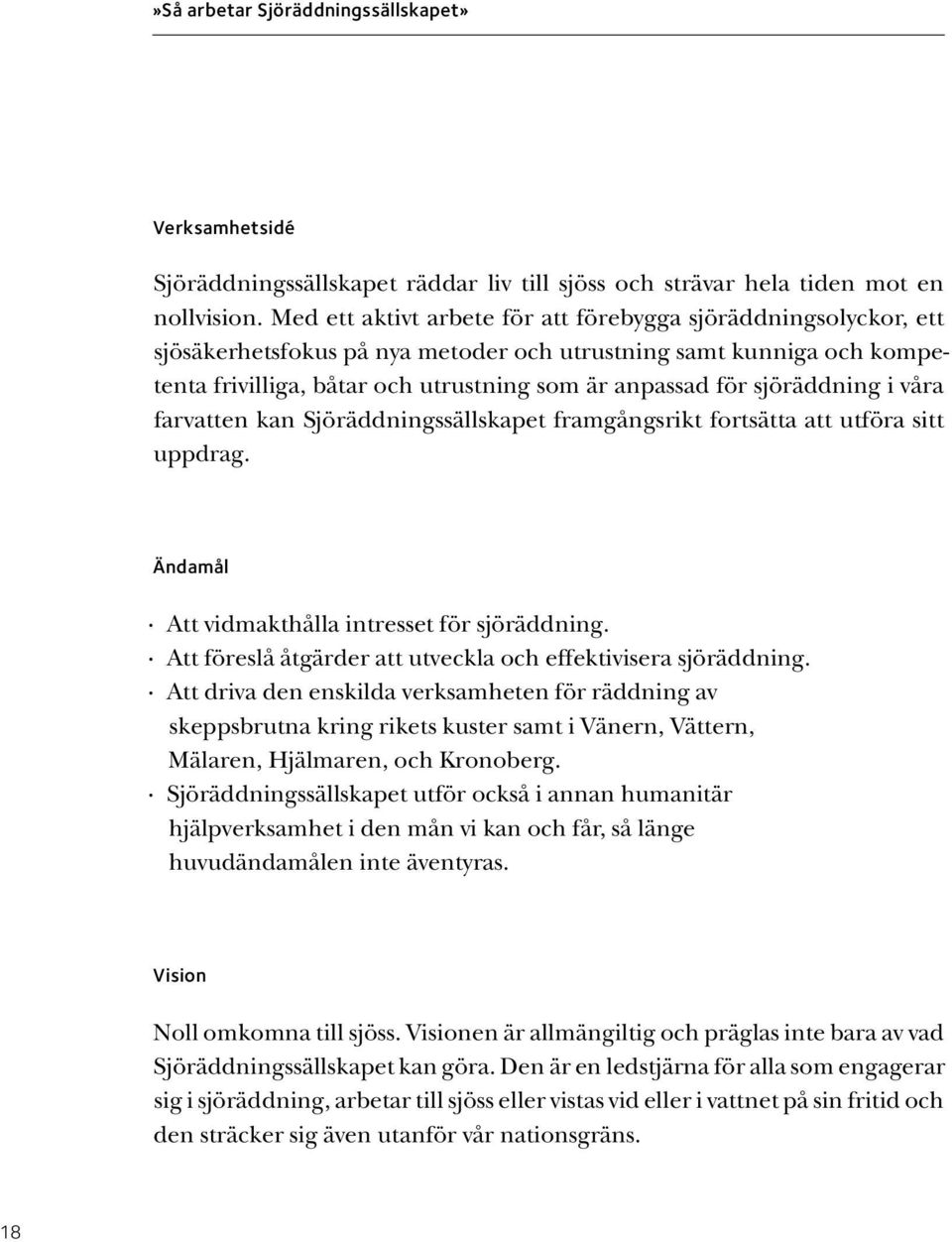 »Så arbetar Sjöräddningssällskapet»

Verksamhetsidé

Sjöräddningssällskapet räddar liv till sjöss och strävar hela tiden mot en nollvision. Med ett aktivt arbete för att förebygga sjöräddningsolyckor, ett sjösäkerhetsfokus på nya metoder och utrustning samt kunniga och kompetenta frivilliga, båtar och utrustning som är anpassad för sjöräddning i våra farvatten kan Sjöräddningssällskapet framgångsrikt fortsätta att utföra sitt uppdrag.

Ändamål

· Att vidmakthålla intresset för sjöräddning.
· Att föreslå åtgärder att utveckla och effektivisera sjöräddning.
· Att driva den enskilda verksamheten för räddning av skeppsbrutna kring rikets kuster samt i Vänern, Vättern, Mälaren, Hjälmaren, och Kronoberg.
· Sjöräddningssällskapet utför också i annan humanitär hjälpverksamhet i den mån vi kan och får, så länge huvudändamålen inte äventyras.

Vision

Noll omkomna till sjöss. Visionen är allmängiltig och präglas inte bara av vad Sjöräddningssällskapet kan göra. Den är en ledstjärna för alla som engagerar sig i sjöräddning, arbetar till sjöss eller vistas vid eller i vattnet på sin fritid och den sträcker sig även utanför vår nationsgräns.

18